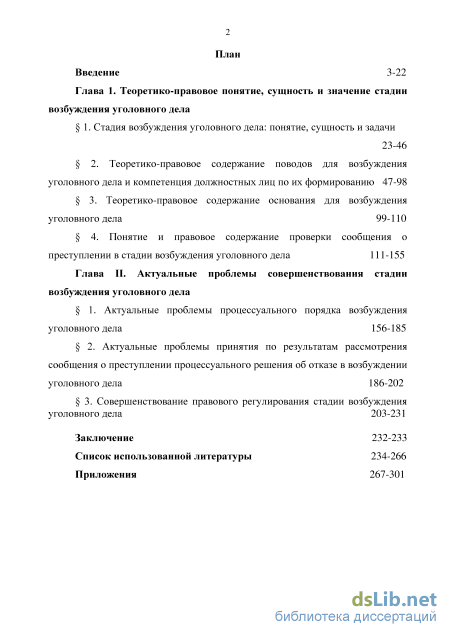 2

План

Введение 3-22

Глава 1. Теоретико-правовое понятие, сущность и значение стадии возбуждения уголовного дела

§ 1. Стадия возбуждения уголовного дела: понятие, сущность и задачи 23-46

§ 2. Теоретико-правовое содержание поводов для возбуждения уголовного дела и компетенция должностных лиц по их формированию 47-98

§ 3. Теоретико-правовое содержание основания для возбуждения уголовного дела 99-110

§ 4. Понятие и правовое содержание проверки сообщения о преступлении в стадии возбуждения уголовного дела 111-155

Глава II. Актуальные проблемы совершенствования стадии возбуждения уголовного дела

§ 1. Актуальные проблемы процессуального порядка возбуждения уголовного дела 156-185

§ 2. Актуальные проблемы принятия по результатам рассмотрения сообщения о преступлении процессуального решения об отказе в возбуждении уголовного дела 186-202

§ 3. Совершенствование правового регулирования стадии возбуждения уголовного дела 203-231

Заключение 232-233

Список использованной литературы 234-266

Приложения 267-301

dsLib.net
библиотека диссертаций